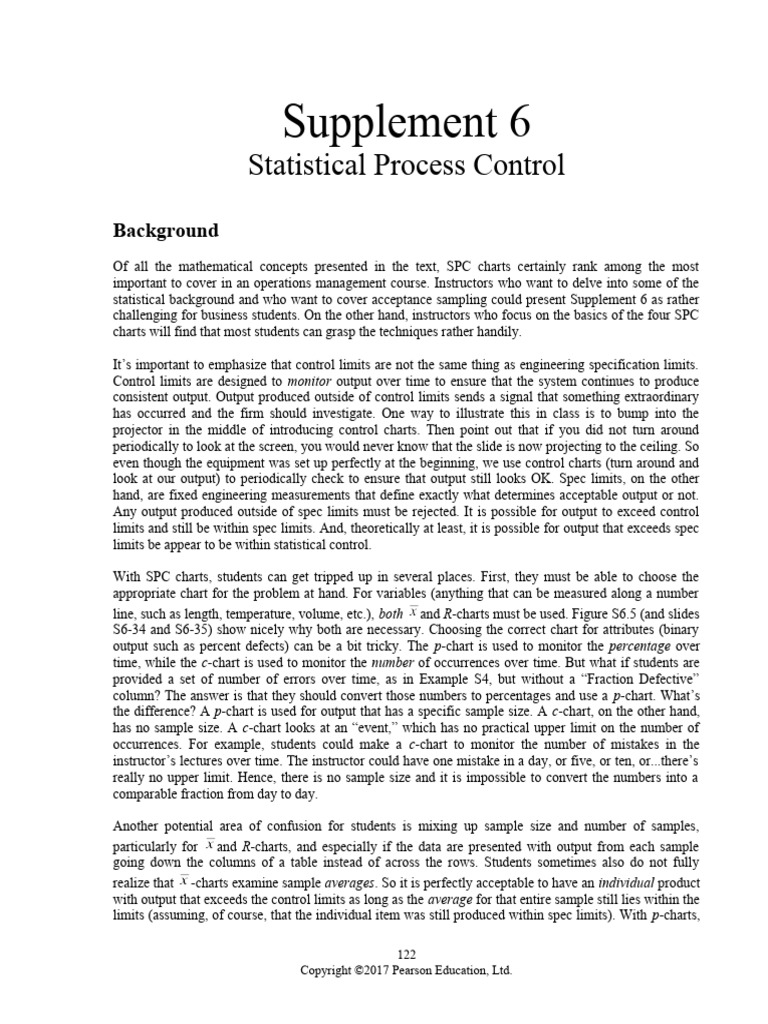 Supplement 6
Statistical Process Control

Background

Of all the mathematical concepts presented in the text, SPC charts certainly rank among the most important to cover in an operations management course. Instructors who want to delve into some of the statistical background and who want to cover acceptance sampling could present Supplement 6 as rather challenging for business students. On the other hand, instructors who focus on the basics of the four SPC charts will find that most students can grasp the techniques rather handily.

It's important to emphasize that control limits are not the same thing as engineering specification limits. Control limits are designed to monitor output over time to ensure that the system continues to produce consistent output. Output produced outside of control limits sends a signal that something extraordinary has occurred and the firm should investigate. One way to illustrate this in class is to bump into the projector in the middle of introducing control charts. Then point out that if you did not turn around periodically to look at the screen, you would never know that the slide is now projecting to the ceiling. So even though the equipment was set up perfectly at the beginning, we use control charts (turn around and look at our output) to periodically check to ensure that output still looks OK. Spec limits, on the other hand, are fixed engineering measurements that define exactly what determines acceptable output or not. Any output produced outside of spec limits must be rejected. It is possible for output to exceed control limits and still be within spec limits. And, theoretically at least, it is possible for output that exceeds spec limits be appear to be within statistical control.

With SPC charts, students can get tripped up in several places. First, they must be able to choose the appropriate chart for the problem at hand. For variables (anything that can be measured along a number line, such as length, temperature, volume, etc.), both $\bar{x}$ and R-charts must be used. Figure S6.5 (and slides S6-34 and S6-35) show nicely why both are necessary. Choosing the correct chart for attributes (binary output such as percent defects) can be a bit tricky. The p-chart is used to monitor the percentage over time, while the c-chart is used to monitor the number of occurrences over time. But what if students are provided a set of number of errors over time, as in Example S4, but without a "Fraction Defective" column? The answer is that they should convert those numbers to percentages and use a p-chart. What's the difference? A p-chart is used for output that has a specific sample size. A c-chart, on the other hand, has no sample size. A c-chart looks at an "event," which has no practical upper limit on the number of occurrences. For example, students could make a c-chart to monitor the number of mistakes in the instructor's lectures over time. The instructor could have one mistake in a day, or five, or ten, or...there's really no upper limit. Hence, there is no sample size and it is impossible to convert the numbers into a comparable fraction from day to day.

Another potential area of confusion for students is mixing up sample size and number of samples, particularly for $\bar{x}$ and R-charts, and especially if the data are presented with output from each sample going down the columns of a table instead of across the rows. Students sometimes also do not fully realize that $\bar{x}$-charts examine sample averages. So it is perfectly acceptable to have an individual product with output that exceeds the control limits as long as the average for that entire sample still lies within the limits (assuming, of course, that the individual item was still produced within spec limits). With p-charts,

122
Copyright ©2017 Pearson Education, Ltd.